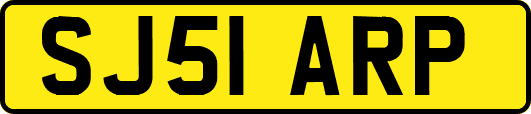 SJ51 ARP